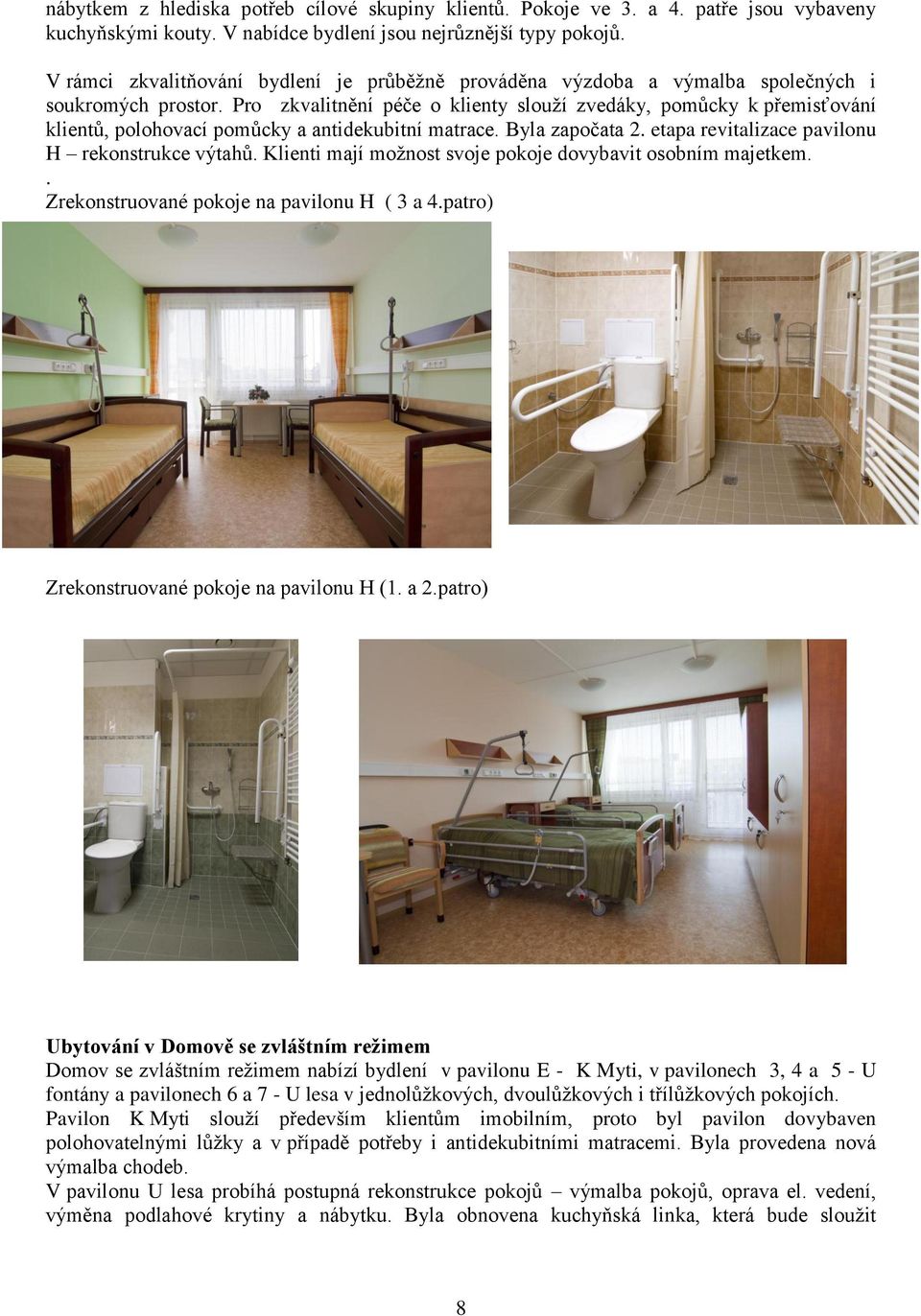 nábytkem z hlediska potřeb cílové skupiny klientů. Pokoje ve 3. a 4. patře jsou vybaveny kuchyňskými kouty. V nabídce bydlení jsou nejrůznější typy pokojů.

V rámci zkvalitňování bydlení je průběžně prováděna výzdoba a výmalba společných i soukromých prostor. Pro zkvalitnění péče o klienty slouží zvedáky, pomůcky k přemisťování klientů, polohovací pomůcky a antidekubitní matrace. Byla započata 2. etapa revitalizace pavilonu H – rekonstrukce výtahů. Klienti mají možnost svoje pokoje dovybavit osobním majetkem.
.
Zrekonstruované pokoje na pavilonu H ( 3 a 4.patro)

Zrekonstruované pokoje na pavilonu H (1. a 2.patro)

Ubytování v Domově se zvláštním režimem
Domov se zvláštním režimem nabízí bydlení v pavilonu E - K Myti, v pavilonech 3, 4 a 5 - U fontány a pavilonech 6 a 7 - U lesa v jednolůžkových, dvoulůžkových i třílůžkových pokojích.
Pavilon K Myti slouží především klientům imobilním, proto byl pavilon dovybaven polohovatelnými lůžky a v případě potřeby i antidekubitními matracemi. Byla provedena nová výmalba chodeb.
V pavilonu U lesa probíhá postupná rekonstrukce pokojů – výmalba pokojů, oprava el. vedení, výměna podlahové krytiny a nábytku. Byla obnovena kuchyňská linka, která bude sloužit

8